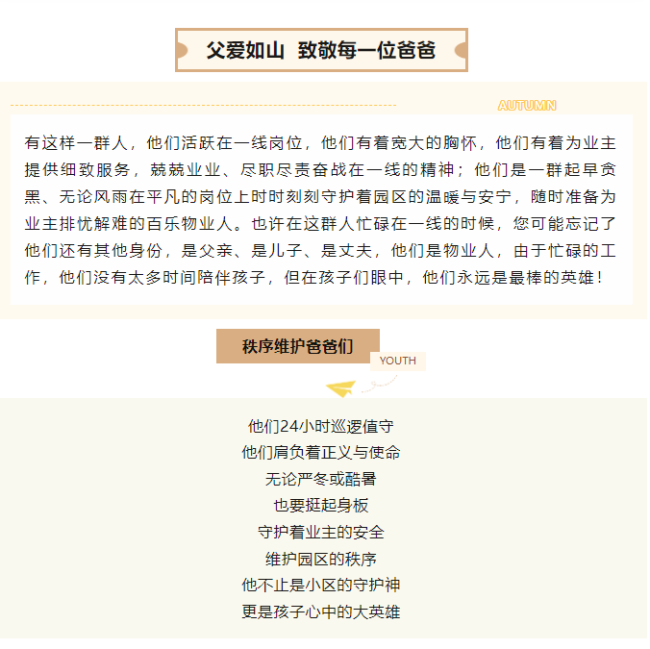 父爱如山 致敬每一位爸爸

AUTUMN

有这样一群人，他们活跃在一线岗位，他们有着宽大的胸怀，他们有着为业主提供细致服务，兢兢业业、尽职尽责奋战在一线的精神；他们是一群起早贪黑、无论风雨在平凡的岗位上时时刻刻守护着园区的温暖与安宁，随时准备为业主排忧解难的百乐物业人。也许在这群人忙碌在一线的时候，您可能忘记了他们还有其他身份，是父亲、是儿子、是丈夫，他们是物业人，由于忙碌的工作，他们没有太多时间陪伴孩子，但在孩子们眼中，他们永远是最棒的英雄！

秩序维护爸爸们

YOUTH

他们24小时巡逻值守
他们肩负着正义与使命
无论严冬或酷暑
也要挺起身板
守护着业主的安全
维护园区的秩序
他不止是小区的守护神
更是孩子心中的大英雄